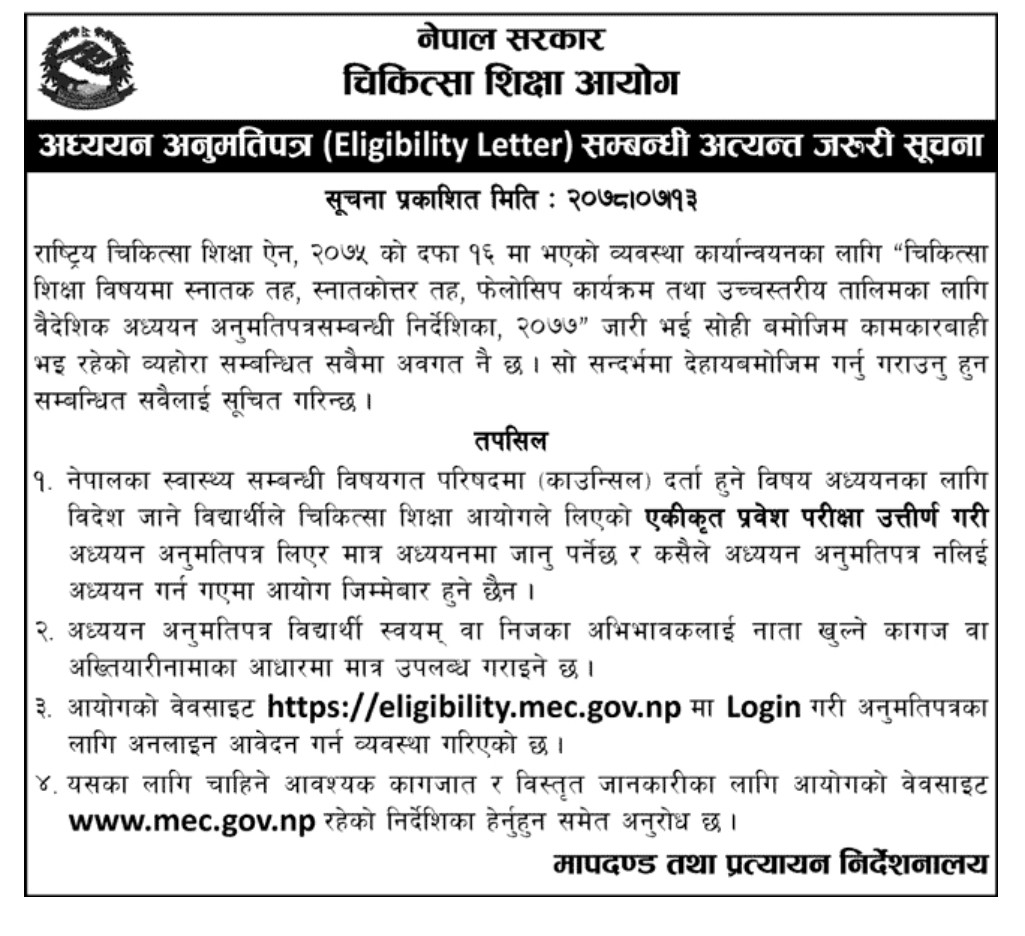 नेपाल सरकार
चिकित्सा शिक्षा आयोग

अध्ययन अनुमतिपत्र (Eligibility Letter) सम्बन्धी अत्यन्त जरुरी सूचना

सूचना प्रकाशित मिति : २०७८।०७।१३

राष्ट्रिय चिकित्सा शिक्षा ऐन, २०७५ को दफा १६ मा भएको व्यवस्था कार्यान्वयनका लागि "चिकित्सा शिक्षा विषयमा स्नातक तह, स्नातकोत्तर तह, फेलोसिप कार्यक्रम तथा उच्चस्तरीय तालिमका लागि वैदेशिक अध्ययन अनुमतिपत्रसम्बन्धी निर्देशिका, २०७७" जारी भई सोही बमोजिम कामकारबाही भइ रहेको व्यहोरा सम्बन्धित सबैमा अवगत नै छ । सो सन्दर्भमा देहायबमोजिम गर्नु गराउनु हुन सम्बन्धित सबैलाई सूचित गरिन्छ ।

तपसिल

१. नेपालका स्वास्थ्य सम्बन्धी विषयगत परिषदमा (काउन्सिल) दर्ता हुने विषय अध्ययनका लागि विदेश जाने विद्यार्थीले चिकित्सा शिक्षा आयोगले लिएको एकीकृत प्रवेश परीक्षा उत्तीर्ण गरी अध्ययन अनुमतिपत्र लिएर मात्र अध्ययनमा जानु पर्नेछ र कसैले अध्ययन अनुमतिपत्र नलिई अध्ययन गर्न गएमा आयोग जिम्मेबार हुने छैन ।
२. अध्ययन अनुमतिपत्र विद्यार्थी स्वयम् वा निजका अभिभावकलाई नाता खुल्ने कागज वा अख्तियारीनामाका आधारमा मात्र उपलब्ध गराइने छ ।
३. आयोगको वेवसाइट https://eligibility.mec.gov.np मा Login गरी अनुमतिपत्रका लागि अनलाइन आवेदन गर्न व्यवस्था गरिएको छ ।
४. यसका लागि चाहिने आवश्यक कागजात र विस्तृत जानकारीका लागि आयोगको वेवसाइट www.mec.gov.np रहेको निर्देशिका हेर्नुहुन समेत अनुरोध छ ।

मापदण्ड तथा प्रत्यायन निर्देशनालय